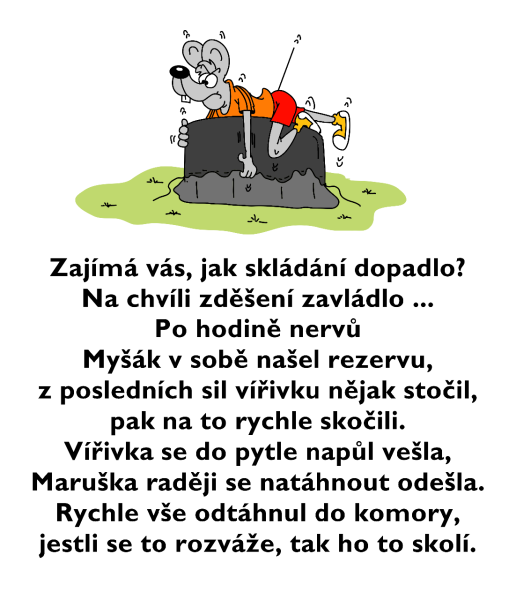 Zajímá vás, jak skládání dopadlo?
Na chvíli zděšení zavládlo ...
Po hodině nervů
Myšák v sobě našel rezervu,
z posledních sil vířivku nějak stočil,
pak na to rychle skočili.
Vířivka se do pytle napůl vešla,
Maruška raději se natáhnout odešla.
Rychle vše odtáhnul do komory,
jestli se to rozváže, tak ho to skolí.